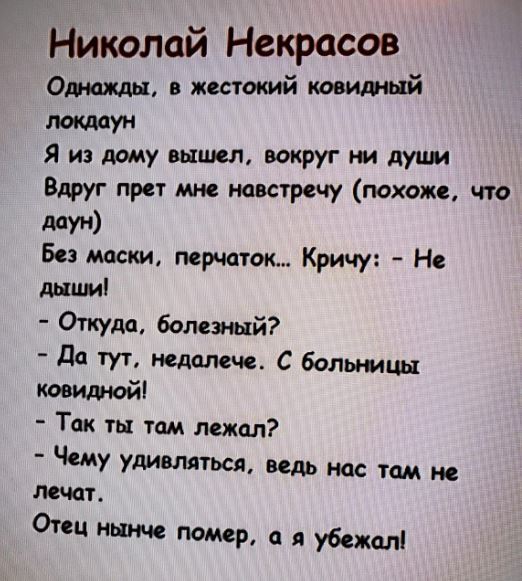 Николай Некрасов
Однажды, в жестокий ковидный локдаун
Я из дому вышел, вокруг ни души
Вдруг прет мне навстречу (похоже, что даун)
Без маски, перчаток... Кричу: - Не дыши!
- Откуда, болезный?
- Да тут, недалече. С больницы ковидной!
- Так ты там лежал?
- Чему удивляться, ведь нас там не лечат.
Отец нынче помер, а я убежал!